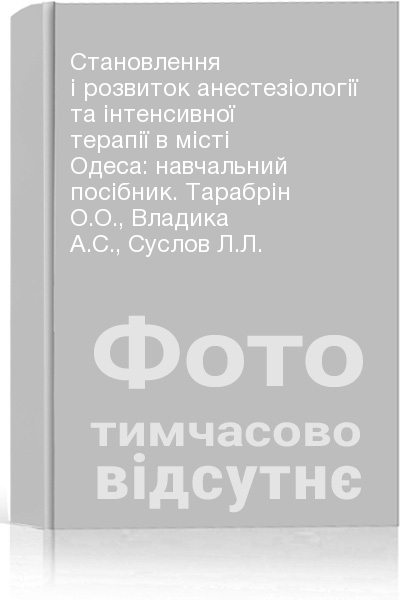 Становлення і розвиток анестезіології та інтенсивної терапії в місті Одеса: навчальний посібник. Тарабрін О.О., Владика А.С., Суслов Л.Л.

Фото
тимчасово
відсутнє